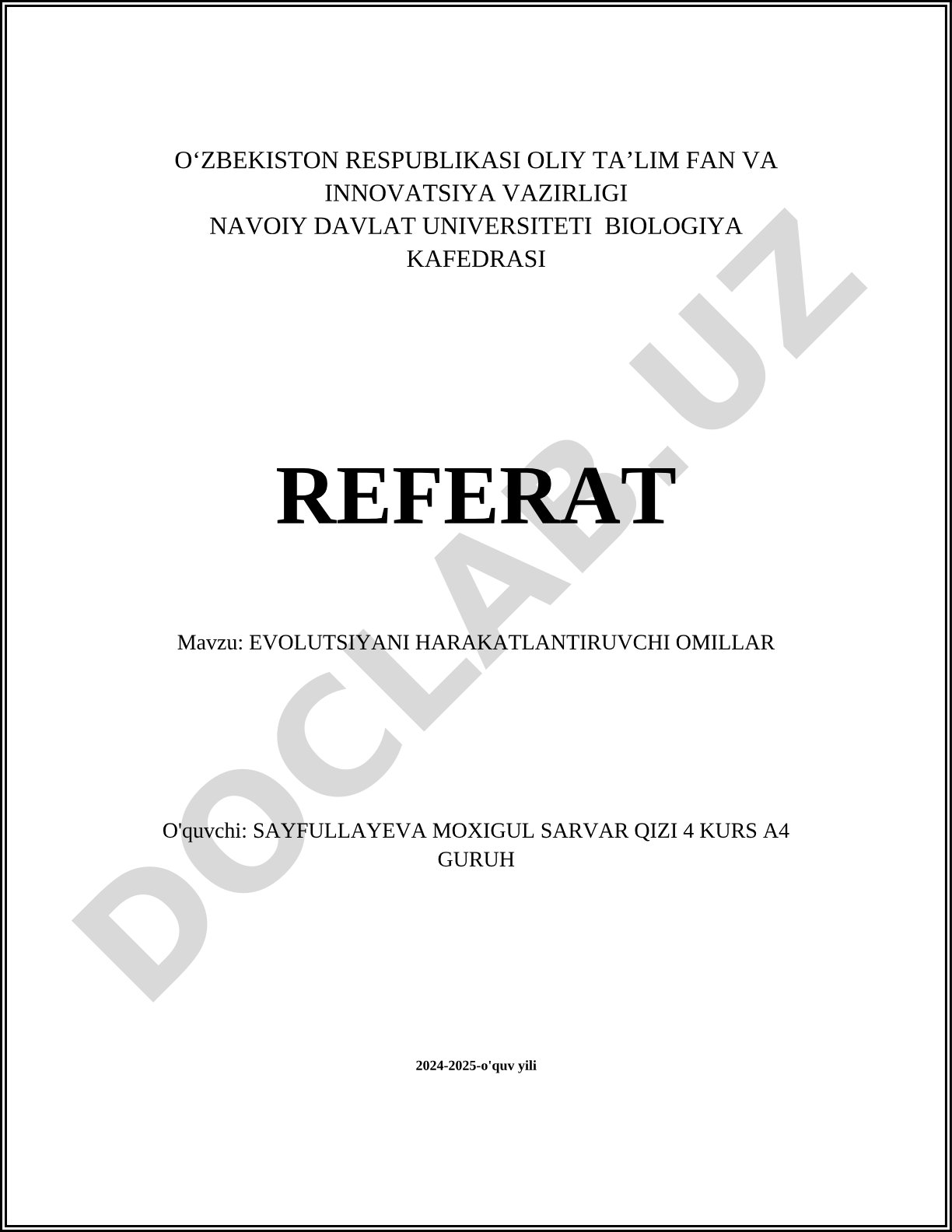 O‘ZBEKISTON RESPUBLIKASI OLIY TA’LIM FAN VA INNOVATSIYA VAZIRLIGI
NAVOIY DAVLAT UNIVERSITETI BIOLOGIYA KAFEDRASI

REFERAT

Mavzu: EVOLUTSIYANI HARAKATLANTIRUVCHI OMILLAR

O'quvchi: SAYFULLAYEVA MOXIGUL SARVAR QIZI 4 KURS A4 GURUH

2024-2025-o'quv yili

DOCLAB.UZ